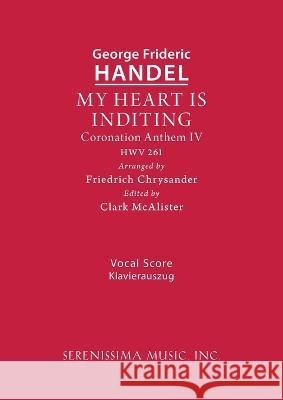 George Frideric
HANDEL
MY HEART IS INDITING
Coronation Anthem IV
HWV 261
Arranged by
Friedrich Chrysander
Edited by
Clark McAlister

Vocal Score
Klavierauszug

SERENISSIMA MUSIC, INC.

Kraina Książek